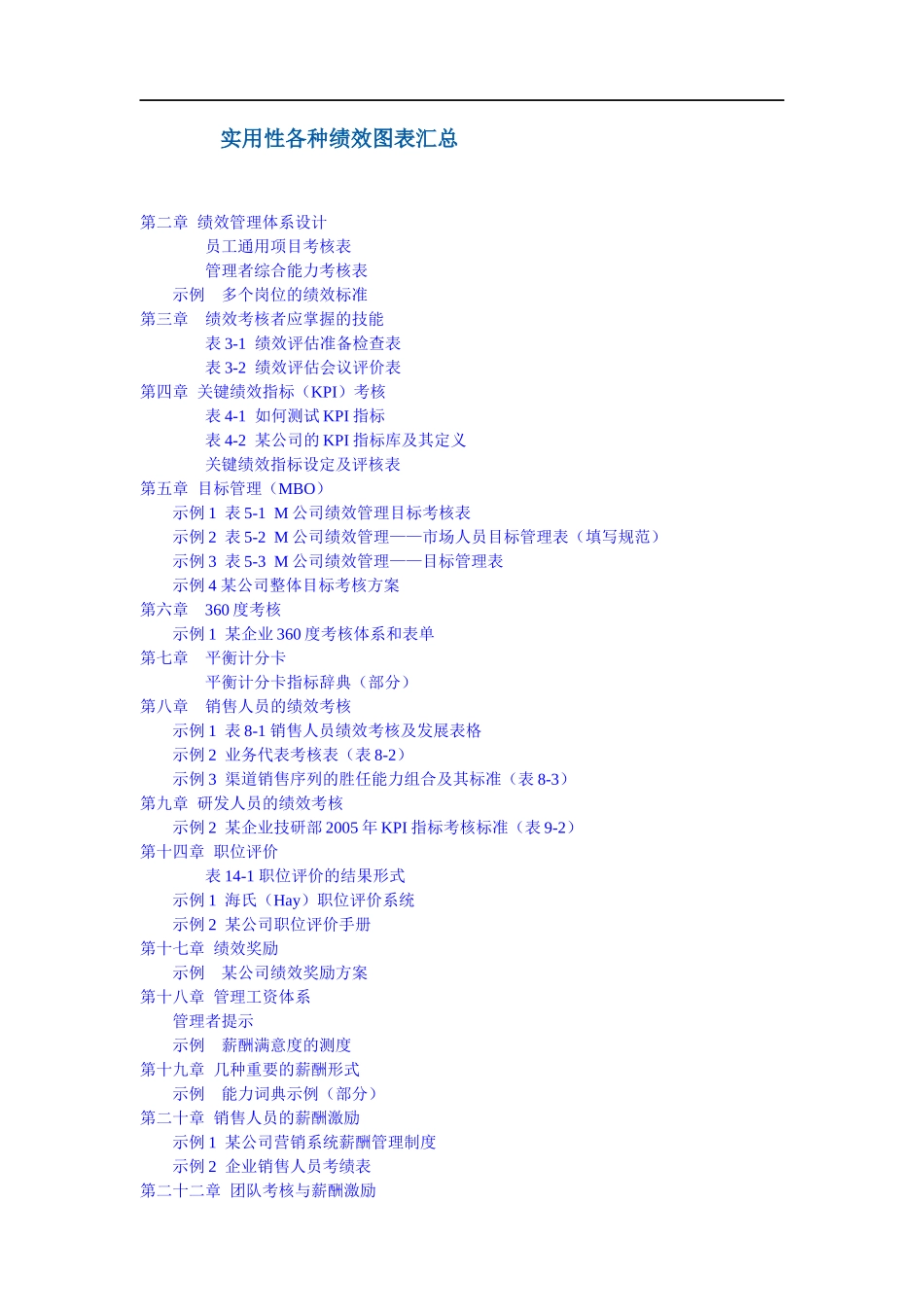 实用性各种绩效图表汇总

第二章 绩效管理体系设计
员工通用项目考核表
管理者综合能力考核表
示例 多个岗位的绩效标准
第三章 绩效考核者应掌握的技能
表 3-1 绩效评估准备检查表
表 3-2 绩效评估会议评价表
第四章 关键绩效指标（KPI）考核
表 4-1 如何测试 KPI 指标
表 4-2 某公司的 KPI 指标库及其定义
关键绩效指标设定及评核表
第五章 目标管理（MBO）
示例 1 表 5-1 M 公司绩效管理目标考核表
示例 2 表 5-2 M 公司绩效管理——市场人员目标管理表（填写规范）
示例 3 表 5-3 M 公司绩效管理——目标管理表
示例 4 某公司整体目标考核方案
第六章 360 度考核
示例 1 某企业 360 度考核体系和表单
第七章 平衡计分卡
平衡计分卡指标辞典（部分）
第八章 销售人员的绩效考核
示例 1 表 8-1 销售人员绩效考核及发展表格
示例 2 业务代表考核表（表 8-2）
示例 3 渠道销售序列的胜任能力组合及其标准（表 8-3）
第九章 研发人员的绩效考核
示例 2 某企业技研部 2005 年 KPI 指标考核标准（表 9-2）
第十四章 职位评价
表 14-1 职位评价的结果形式
示例 1 海氏（Hay）职位评价系统
示例 2 某公司职位评价手册
第十七章 绩效奖励
示例 某公司绩效奖励方案
第十八章 管理工资体系
管理者提示
示例 薪酬满意度的测度
第十九章 几种重要的薪酬形式
示例 能力词典示例（部分）
第二十章 销售人员的薪酬激励
示例 1 某公司营销系统薪酬管理制度
示例 2 企业销售人员考绩表
第二十二章 团队考核与薪酬激励